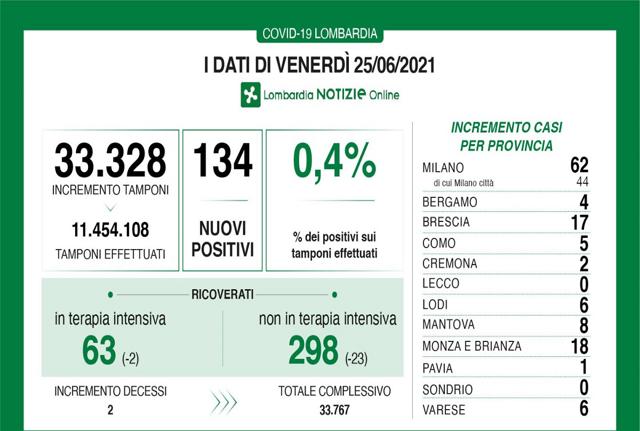 COVID-19 LOMBARDIA

I DATI DI VENERDÌ 25/06/2021

Lombardia NOTIZIE Online

33.328
INCREMENTO TAMPONI
11.454.108
TAMPONI EFFETTUATI

134
NUOVI POSITIVI

0,4%
% dei positivi sui tamponi effettuati

RICOVERATI

in terapia intensiva
63 (-2)

non in terapia intensiva
298 (-23)

INCREMENTO DECESSI
2

TOTALE COMPLESSIVO
33.767

INCREMENTO CASI PER PROVINCIA

| | |
|---|---|
| MILANO | 62 |
| di cui Milano città | 44 |
| BERGAMO | 4 |
| BRESCIA | 17 |
| COMO | 5 |
| CREMONA | 2 |
| LECCO | 0 |
| LODI | 6 |
| MANTOVA | 8 |
| MONZA E BRIANZA | 18 |
| PAVIA | 1 |
| SONDRIO | 0 |
| VARESE | 6 |